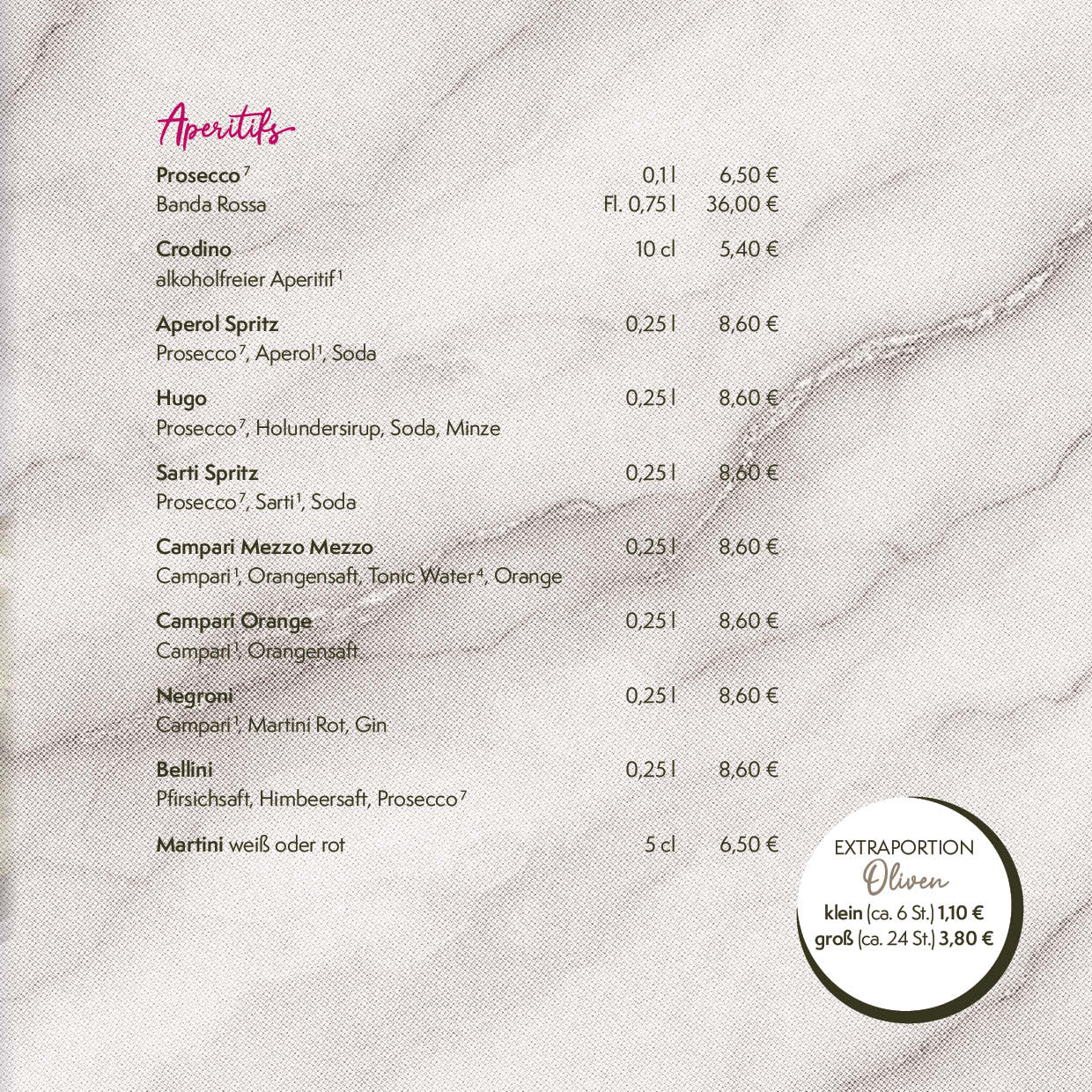 Aperitifs

Prosecco$^{7}$ 0,1 l 6,50 €
Banda Rossa Fl. 0,75 l 36,00 €

Crodino 10 cl 5,40 €
alkoholfreier Aperitif$^{1}$

Aperol Spritz 0,25 l 8,60 €
Prosecco$^{7}$, Aperol$^{1}$, Soda

Hugo 0,25 l 8,60 €
Prosecco$^{7}$, Holundersirup, Soda, Minze

Sarti Spritz 0,25 l 8,60 €
Prosecco$^{7}$, Sarti$^{1}$, Soda

Campari Mezzo Mezzo 0,25 l 8,60 €
Campari$^{1}$, Orangensaft, Tonic Water$^{4}$, Orange

Campari Orange 0,25 l 8,60 €
Campari$^{1}$, Orangensaft

Negroni 0,25 l 8,60 €
Campari$^{1}$, Martini Rot, Gin

Bellini 0,25 l 8,60 €
Pfirsichsaft, Himbeersaft, Prosecco$^{7}$

Martini weiß oder rot 5 cl 6,50 €

EXTRAPORTION
Oliven
klein (ca. 6 St.) 1,10 €
groß (ca. 24 St.) 3,80 €